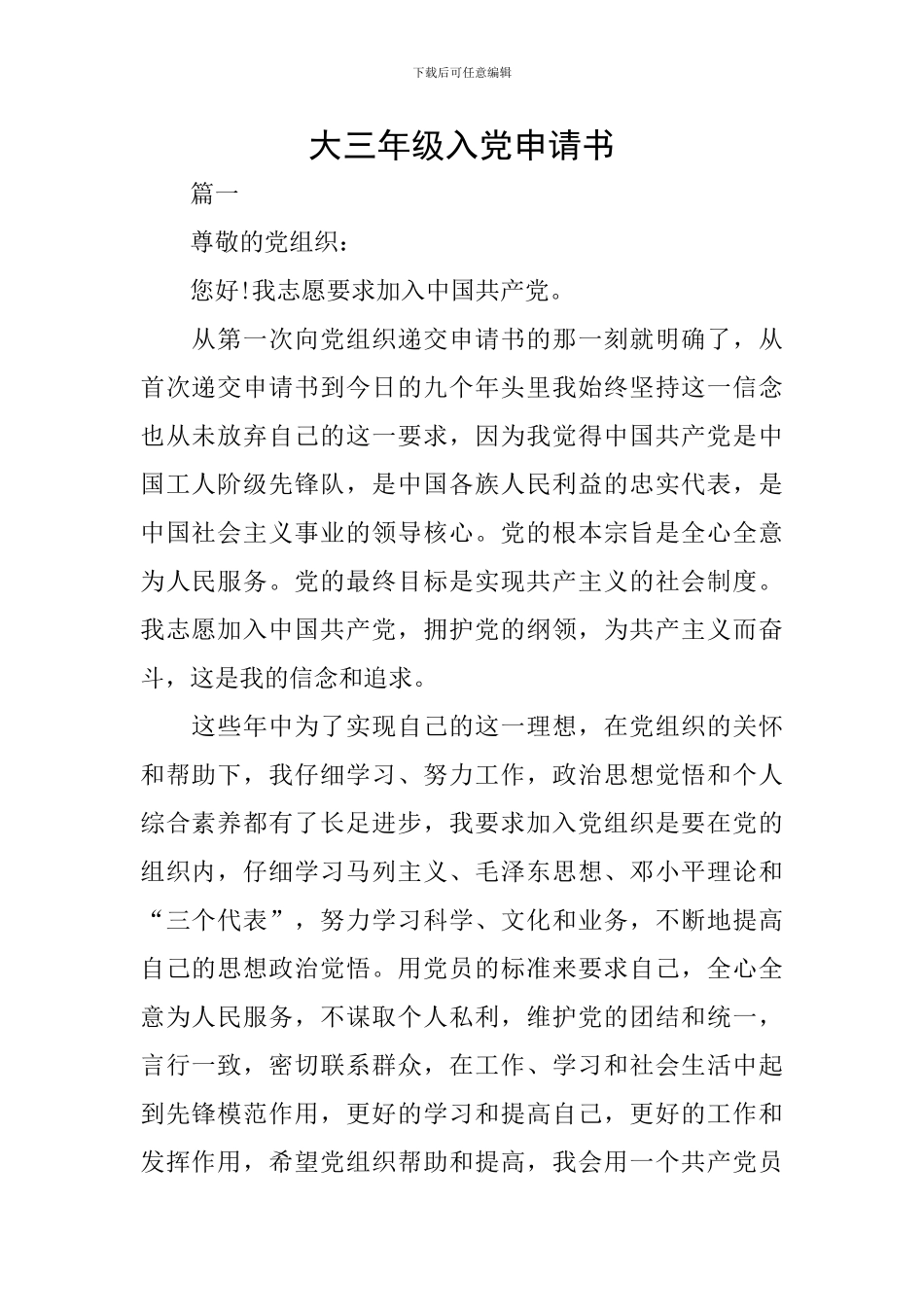 下载后可任意编辑

大三年级入党申请书

篇一

尊敬的党组织：

您好!我志愿要求加入中国共产党。

从第一次向党组织递交申请书的那一刻就明确了，从首次递交申请书到今日的九个年头里我始终坚持这一信念也从未放弃自己的这一要求，因为我觉得中国共产党是中国工人阶级先锋队，是中国各族人民利益的忠实代表，是中国社会主义事业的领导核心。党的根本宗旨是全心全意为人民服务。党的最终目标是实现共产主义的社会制度。我志愿加入中国共产党，拥护党的纲领，为共产主义而奋斗，这是我的信念和追求。

这些年中为了实现自己的这一理想，在党组织的关怀和帮助下，我仔细学习、努力工作，政治思想觉悟和个人综合素养都有了长足进步，我要求加入党组织是要在党的组织内，仔细学习马列主义、毛泽东思想、邓小平理论和“三个代表”，努力学习科学、文化和业务，不断地提高自己的思想政治觉悟。用党员的标准来要求自己，全心全意为人民服务，不谋取个人私利，维护党的团结和统一，言行一致，密切联系群众，在工作、学习和社会生活中起到先锋模范作用，更好的学习和提高自己，更好的工作和发挥作用，希望党组织帮助和提高，我会用一个共产党员